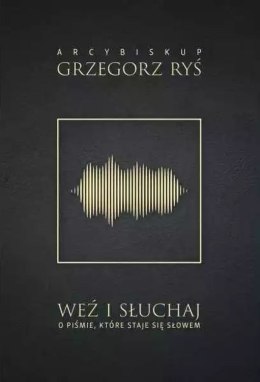 ARCYBISKUP
GRZEGORZ RYŚ

WEŹ I SŁUCHAJ
O PIŚMIE, KTÓRE STAJE SIĘ SŁOWEM